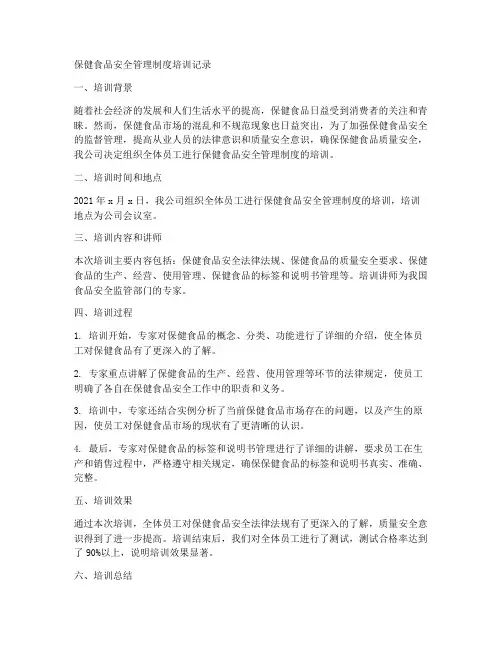 保健食品安全管理制度培训记录

一、培训背景

随着社会经济的发展和人们生活水平的提高，保健食品日益受到消费者的关注和青睐。然而，保健食品市场的混乱和不规范现象也日益突出，为了加强保健食品安全的监督管理，提高从业人员的法律意识和质量安全意识，确保保健食品质量安全，我公司决定组织全体员工进行保健食品安全管理制度的培训。

二、培训时间和地点

2021 年 x 月 x 日，我公司组织全体员工进行保健食品安全管理制度的培训，培训地点为公司会议室。

三、培训内容和讲师

本次培训主要内容包括：保健食品安全法律法规、保健食品的质量安全要求、保健食品的生产、经营、使用管理、保健食品的标签和说明书管理等。培训讲师为我国食品安全监管部门的专家。

四、培训过程

1. 培训开始，专家对保健食品的概念、分类、功能进行了详细的介绍，使全体员工对保健食品有了更深入的了解。

2. 专家重点讲解了保健食品的生产、经营、使用管理等环节的法律规定，使员工明确了各自在保健食品安全工作中的职责和义务。

3. 培训中，专家还结合实例分析了当前保健食品市场存在的问题，以及产生的原因，使员工对保健食品市场的现状有了更清晰的认识。

4. 最后，专家对保健食品的标签和说明书管理进行了详细的讲解，要求员工在生产和销售过程中，严格遵守相关规定，确保保健食品的标签和说明书真实、准确、完整。

五、培训效果

通过本次培训，全体员工对保健食品安全法律法规有了更深入的了解，质量安全意识得到了进一步提高。培训结束后，我们对全体员工进行了测试，测试合格率达到了 90%以上，说明培训效果显著。

六、培训总结